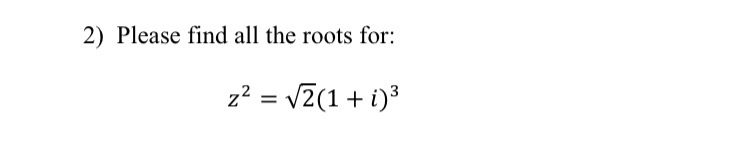 2) Please find all the roots for:

$z^2 = \sqrt{2}(1+i)^3$